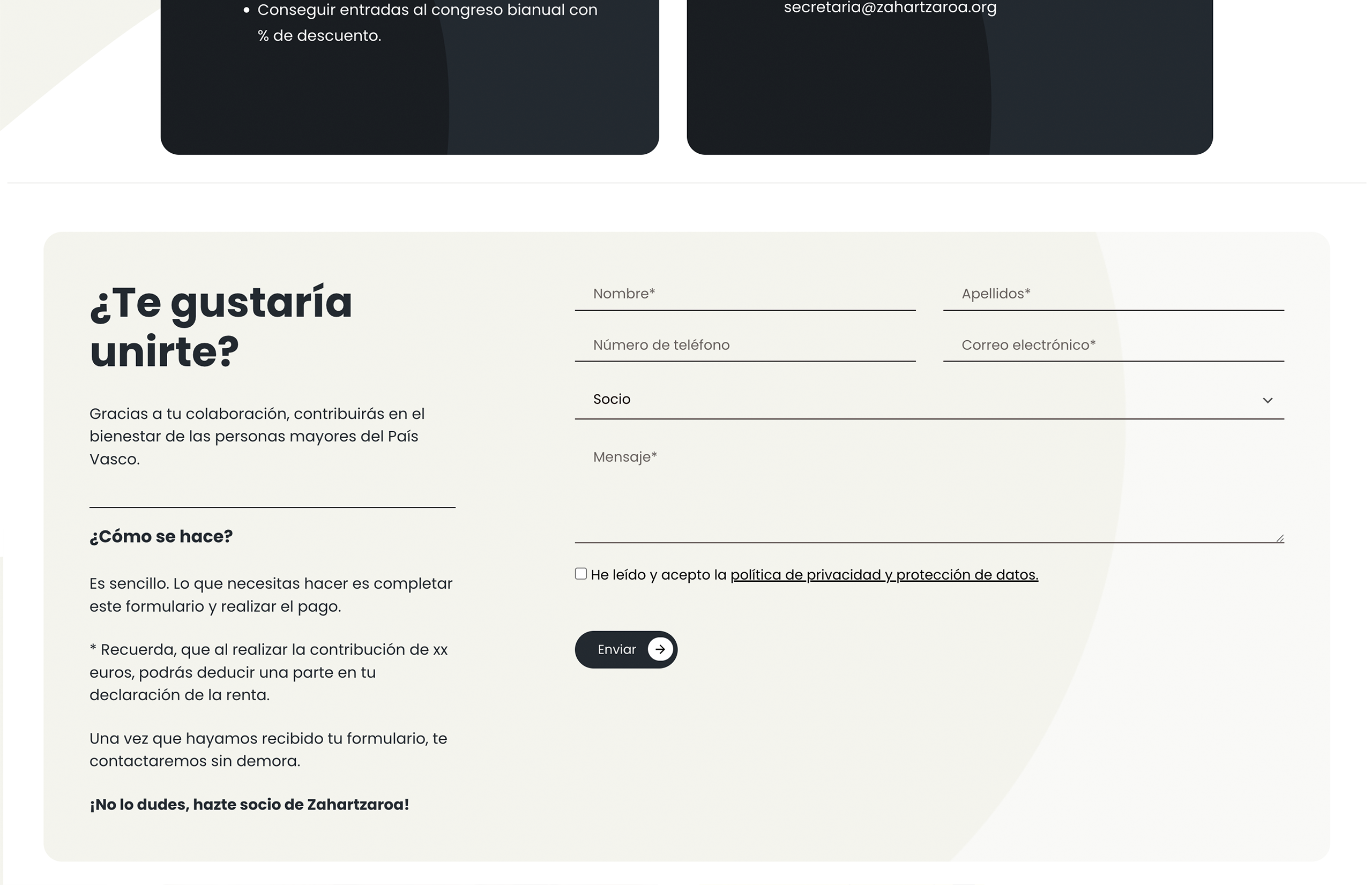 • Conseguir entradas al congreso bianual con % de descuento.

secretaria@zahartzaroa.org

¿Te gustaría unirte?

Gracias a tu colaboración, contribuirás en el bienestar de las personas mayores del País Vasco.

¿Cómo se hace?

Es sencillo. Lo que necesitas hacer es completar este formulario y realizar el pago.

* Recuerda, que al realizar la contribución de xx euros, podrás deducir una parte en tu declaración de la renta.

Una vez que hayamos recibido tu formulario, te contactaremos sin demora.

¡No lo dudes, hazte socio de Zahartzaroa!

Nombre*

Apellidos*

Número de teléfono

Correo electrónico*

Socio

Mensaje*

He leído y acepto la política de privacidad y protección de datos.

Enviar